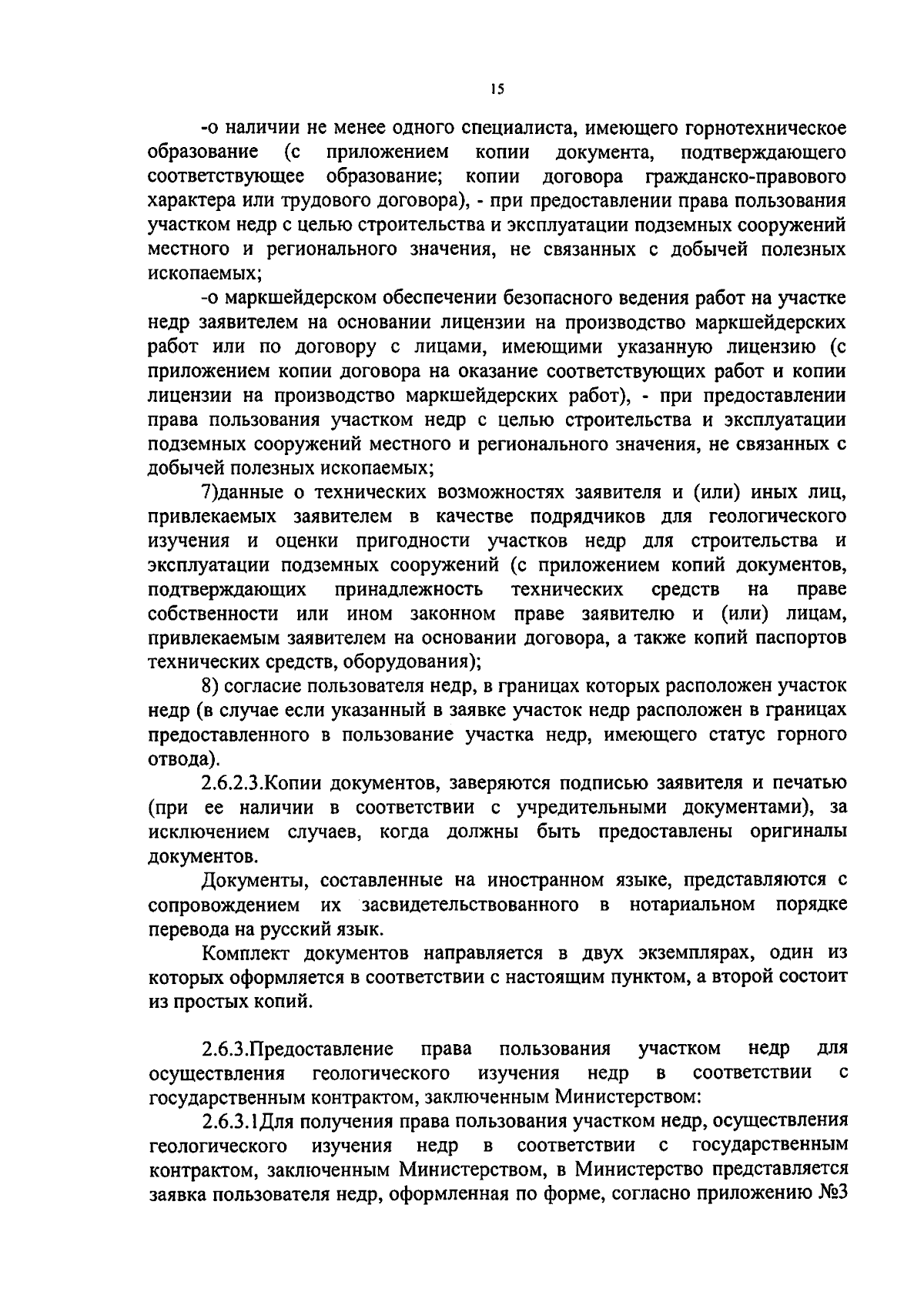 15

-о наличии не менее одного специалиста, имеющего горнотехническое образование (с приложением копии документа, подтверждающего соответствующее образование; копии договора гражданско-правового характера или трудового договора), - при предоставлении права пользования участком недр с целью строительства и эксплуатации подземных сооружений местного и регионального значения, не связанных с добычей полезных ископаемых;

-о маркшейдерском обеспечении безопасного ведения работ на участке недр заявителем на основании лицензии на производство маркшейдерских работ или по договору с лицами, имеющими указанную лицензию (с приложением копии договора на оказание соответствующих работ и копии лицензии на производство маркшейдерских работ), - при предоставлении права пользования участком недр с целью строительства и эксплуатации подземных сооружений местного и регионального значения, не связанных с добычей полезных ископаемых;

7)данные о технических возможностях заявителя и (или) иных лиц, привлекаемых заявителем в качестве подрядчиков для геологического изучения и оценки пригодности участков недр для строительства и эксплуатации подземных сооружений (с приложением копий документов, подтверждающих принадлежность технических средств на праве собственности или ином законном праве заявителю и (или) лицам, привлекаемым заявителем на основании договора, а также копий паспортов технических средств, оборудования);

8) согласие пользователя недр, в границах которых расположен участок недр (в случае если указанный в заявке участок недр расположен в границах предоставленного в пользование участка недр, имеющего статус горного отвода).

2.6.2.3.Копии документов, заверяются подписью заявителя и печатью (при ее наличии в соответствии с учредительными документами), за исключением случаев, когда должны быть предоставлены оригиналы документов.

Документы, составленные на иностранном языке, представляются с сопровождением их засвидетельствованного в нотариальном порядке перевода на русский язык.

Комплект документов направляется в двух экземплярах, один из которых оформляется в соответствии с настоящим пунктом, а второй состоит из простых копий.

2.6.3.Предоставление права пользования участком недр для осуществления геологического изучения недр в соответствии с государственным контрактом, заключенным Министерством:

2.6.3.1Для получения права пользования участком недр, осуществления геологического изучения недр в соответствии с государственным контрактом, заключенным Министерством, в Министерство представляется заявка пользователя недр, оформленная по форме, согласно приложению №3